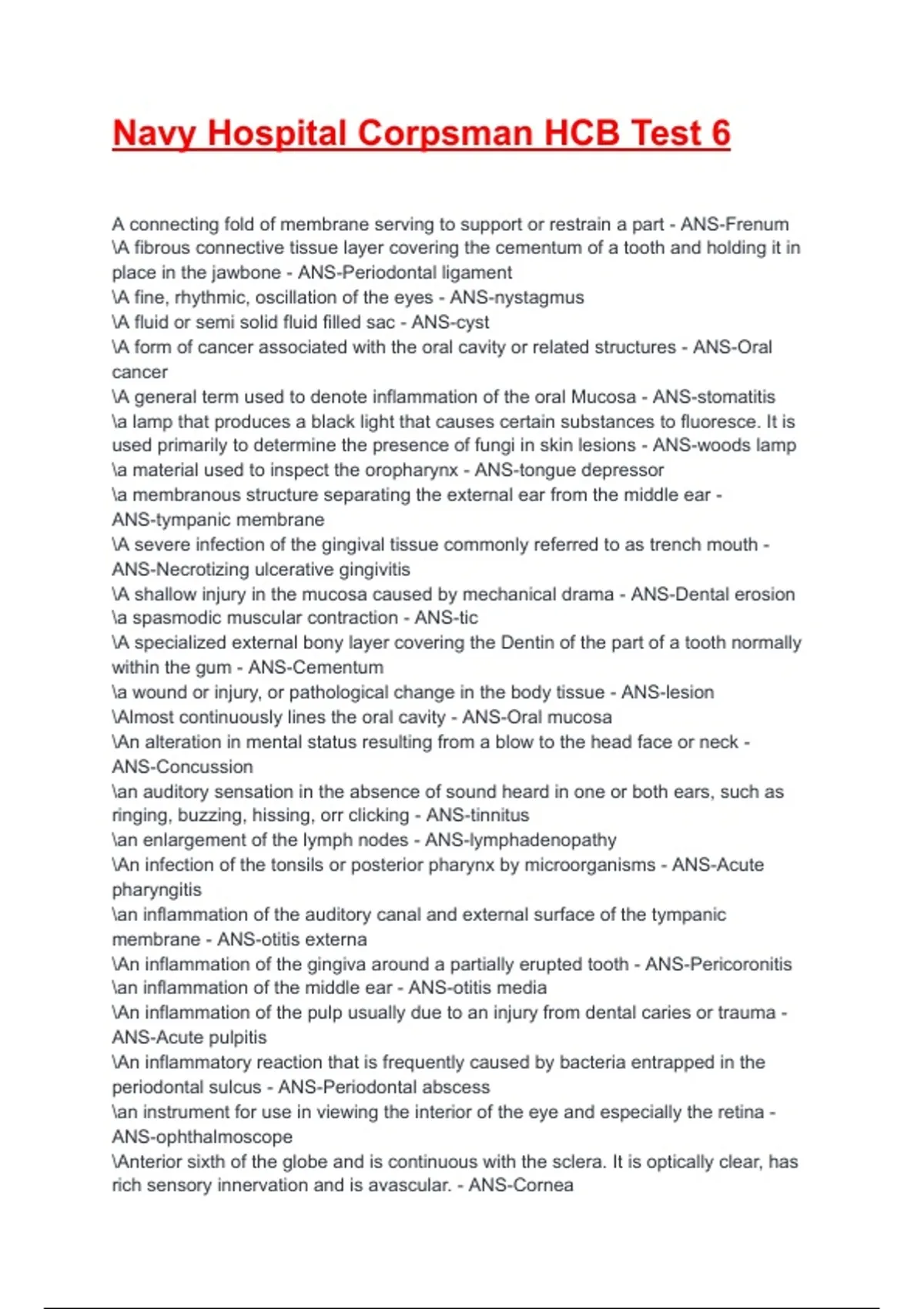 Navy Hospital Corpsman HCB Test 6

A connecting fold of membrane serving to support or restrain a part - ANS-Frenum
\A fibrous connective tissue layer covering the cementum of a tooth and holding it in place in the jawbone - ANS-Periodontal ligament
\A fine, rhythmic, oscillation of the eyes - ANS-nystagmus
\A fluid or semi solid fluid filled sac - ANS-cyst
\A form of cancer associated with the oral cavity or related structures - ANS-Oral cancer
\A general term used to denote inflammation of the oral Mucosa - ANS-stomatitis
\a lamp that produces a black light that causes certain substances to fluoresce. It is used primarily to determine the presence of fungi in skin lesions - ANS-woods lamp
\a material used to inspect the oropharynx - ANS-tongue depressor
\a membranous structure separating the external ear from the middle ear - ANS-tympanic membrane
\A severe infection of the gingival tissue commonly referred to as trench mouth - ANS-Necrotizing ulcerative gingivitis
\A shallow injury in the mucosa caused by mechanical drama - ANS-Dental erosion
\a spasmodic muscular contraction - ANS-tic
\A specialized external bony layer covering the Dentin of the part of a tooth normally within the gum - ANS-Cementum
\a wound or injury, or pathological change in the body tissue - ANS-lesion
\Almost continuously lines the oral cavity - ANS-Oral mucosa
\An alteration in mental status resulting from a blow to the head face or neck - ANS-Concussion
\an auditory sensation in the absence of sound heard in one or both ears, such as ringing, buzzing, hissing, orr clicking - ANS-tinnitus
\an enlargement of the lymph nodes - ANS-lymphadenopathy
\An infection of the tonsils or posterior pharynx by microorganisms - ANS-Acute pharyngitis
\an inflammation of the auditory canal and external surface of the tympanic membrane - ANS-otitis externa
\An inflammation of the gingiva around a partially erupted tooth - ANS-Pericoronitis
\an inflammation of the middle ear - ANS-otitis media
\An inflammation of the pulp usually due to an injury from dental caries or trauma - ANS-Acute pulpitis
\An inflammatory reaction that is frequently caused by bacteria entrapped in the periodontal sulcus - ANS-Periodontal abscess
\an instrument for use in viewing the interior of the eye and especially the retina - ANS-ophthalmoscope
\Anterior sixth of the globe and is continuous with the sclera. It is optically clear, has rich sensory innervation and is avascular. - ANS-Cornea